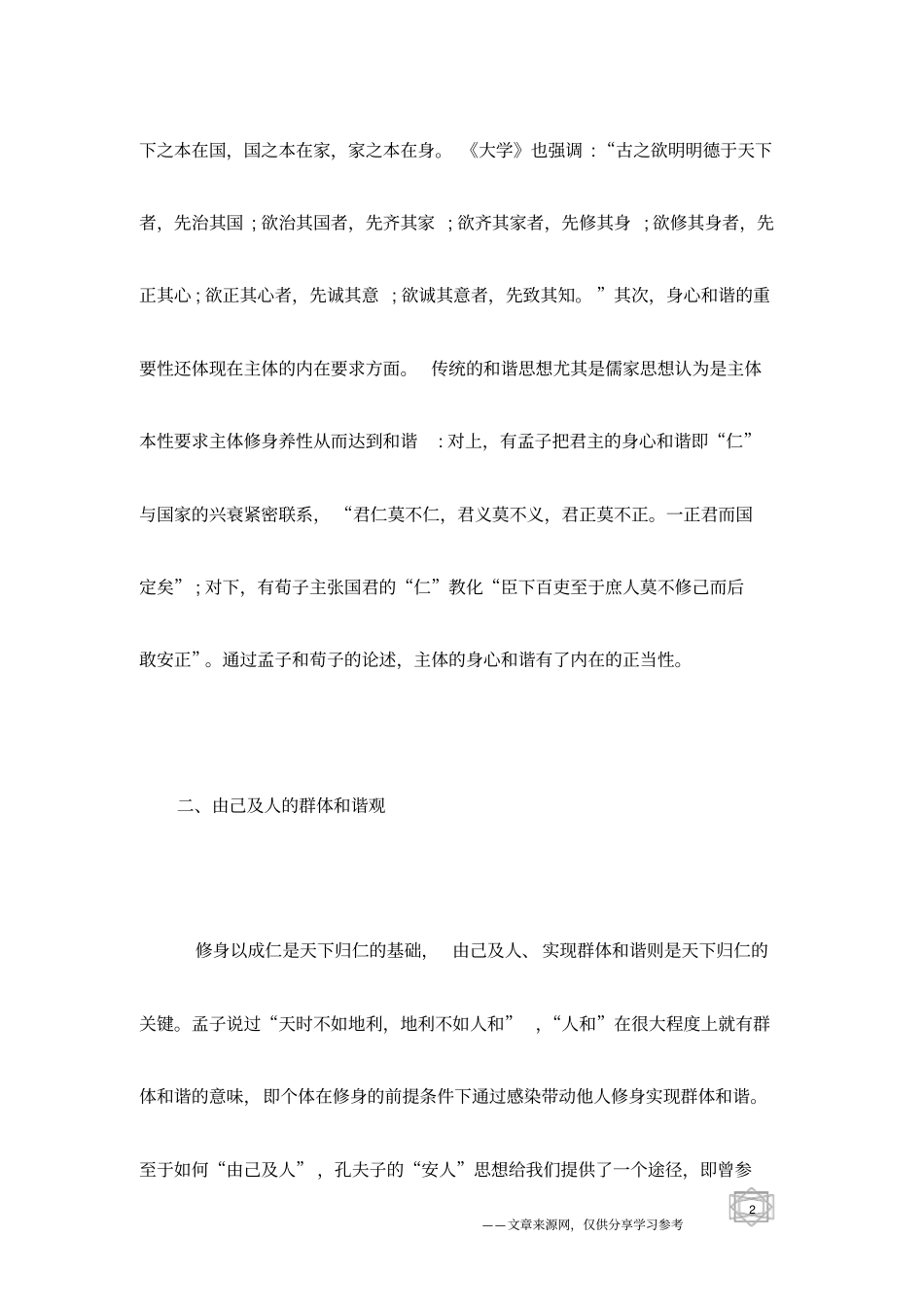 下之本在国，国之本在家，家之本在身。《大学》也强调：“古之欲明明德于天下者，先治其国；欲治其国者，先齐其家；欲齐其家者，先修其身；欲修其身者，先正其心；欲正其心者，先诚其意；欲诚其意者，先致其知。”其次，身心和谐的重要性还体现在主体的内在要求方面。传统的和谐思想尤其是儒家思想认为是主体本性要求主体修身养性从而达到和谐：对上，有孟子把君主的身心和谐即“仁”与国家的兴衰紧密联系，“君仁莫不仁，君义莫不义，君正莫不正。一正君而国定矣”；对下，有荀子主张国君的“仁”教化“臣下百吏至于庶人莫不修己而后敢安正”。通过孟子和荀子的论述，主体的身心和谐有了内在的正当性。

二、由己及人的群体和谐观

修身以成仁是天下归仁的基础，由己及人、实现群体和谐则是天下归仁的关键。孟子说过“天时不如地利，地利不如人和”，“人和”在很大程度上就有群体和谐的意味，即个体在修身的前提条件下通过感染带动他人修身实现群体和谐。至于如何“由己及人”，孔夫子的“安人”思想给我们提供了一个途径，即曾参

2

——文章来源网，仅供分享学习参考